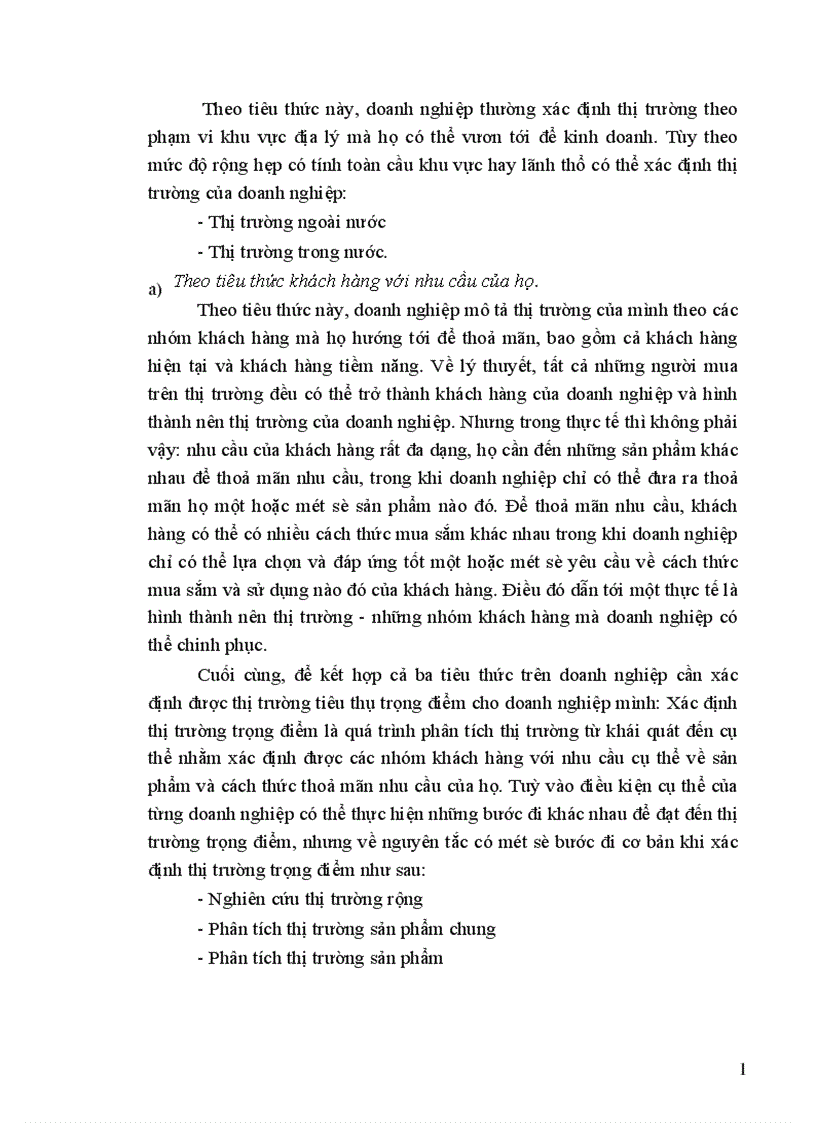 Theo tiêu thức này, doanh nghiệp thường xác định thị trường theo phạm vi khu vực địa lý mà họ có thể vươn tới để kinh doanh. Tùy theo mức độ rộng hẹp có tính toàn cầu khu vực hay lãnh thổ có thể xác định thị trường của doanh nghiệp:

- Thị trường ngoài nước

- Thị trường trong nước.

a) Theo tiêu thức khách hàng với nhu cầu của họ.

Theo tiêu thức này, doanh nghiệp mô tả thị trường của mình theo các nhóm khách hàng mà họ hướng tới để thoả mãn, bao gồm cả khách hàng hiện tại và khách hàng tiềm năng. Về lý thuyết, tất cả những người mua trên thị trường đều có thể trở thành khách hàng của doanh nghiệp và hình thành nên thị trường của doanh nghiệp. Nhưng trong thực tế thì không phải vậy: nhu cầu của khách hàng rất đa dạng, họ cần đến những sản phẩm khác nhau để thoả mãn nhu cầu, trong khi doanh nghiệp chỉ có thể đưa ra thoả mãn họ một hoặc mét sè sản phẩm nào đó. Để thoả mãn nhu cầu, khách hàng có thể có nhiều cách thức mua sắm khác nhau trong khi doanh nghiệp chỉ có thể lựa chọn và đáp ứng tốt một hoặc mét sè yêu cầu về cách thức mua sắm và sử dụng nào đó của khách hàng. Điều đó dẫn tới một thực tế là hình thành nên thị trường - những nhóm khách hàng mà doanh nghiệp có thể chinh phục.

Cuối cùng, để kết hợp cả ba tiêu thức trên doanh nghiệp cần xác định được thị trường tiêu thụ trọng điểm cho doanh nghiệp mình: Xác định thị trường trọng điểm là quá trình phân tích thị trường từ khái quát đến cụ thể nhằm xác định được các nhóm khách hàng với nhu cầu cụ thể về sản phẩm và cách thức thoả mãn nhu cầu của họ. Tuỳ vào điều kiện cụ thể của từng doanh nghiệp có thể thực hiện những bước đi khác nhau để đạt đến thị trường trọng điểm, nhưng về nguyên tắc có mét sè bước đi cơ bản khi xác định thị trường trọng điểm như sau:

- Nghiên cứu thị trường rộng

- Phân tích thị trường sản phẩm chung

- Phân tích thị trường sản phẩm

1